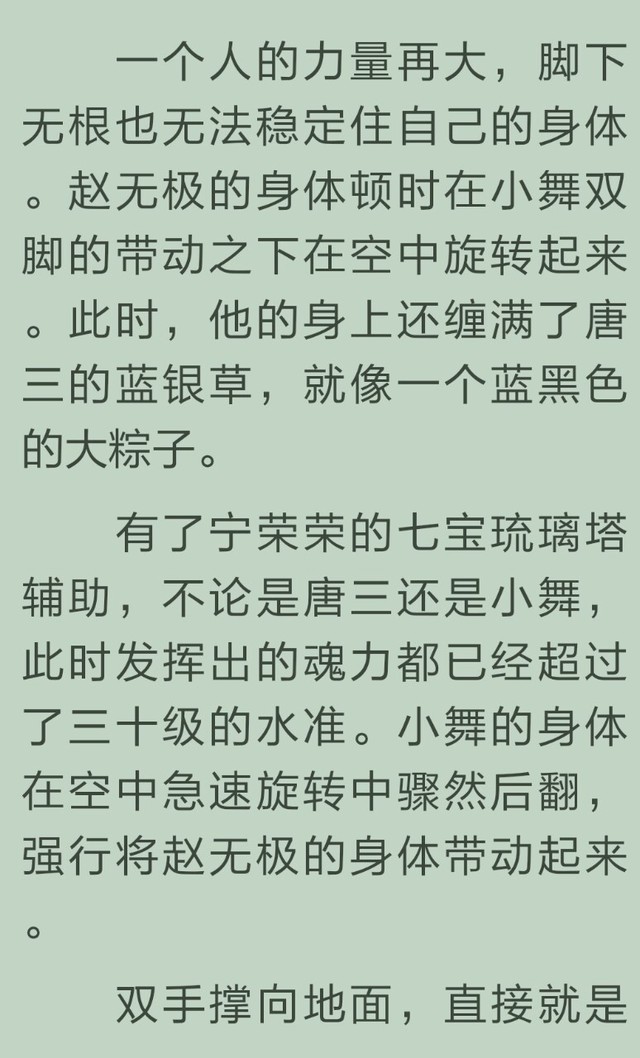 一个人的力量再大，脚下无根也无法稳定住自己的身体。赵无极的身体顿时在小舞双脚的带动之下在空中旋转起来。此时，他的身上还缠满了唐三的蓝银草，就像一个蓝黑色的大粽子。

有了宁荣荣的七宝琉璃塔辅助，不论是唐三还是小舞，此时发挥出的魂力都已经超过了三十级的水准。小舞的身体在空中急速旋转中骤然后翻，强行将赵无极的身体带动起来。

双手撑向地面，直接就是